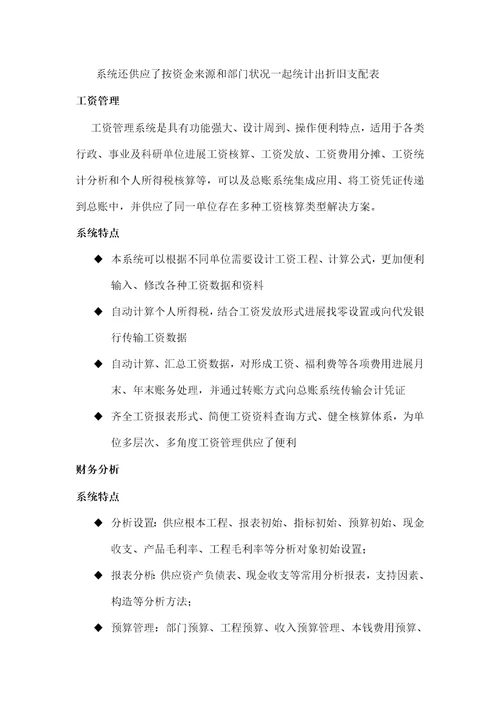 系统还供应了按资金来源和部门状况一起统计出折旧支配表

工资管理

工资管理系统是具有功能强大、设计周到、操作便利特点，适用于各类行政、事业及科研单位进展工资核算、工资发放、工资费用分摊、工资统计分析和个人所得税核算等，可以及总账系统集成应用、将工资凭证传递到总账中，并供应了同一单位存在多种工资核算类型解决方案。

系统特点

◆ 本系统可以根据不同单位需要设计工资工程、计算公式，更加便利输入、修改各种工资数据和资料

◆ 自动计算个人所得税，结合工资发放形式进展找零设置或向代发银行传输工资数据

◆ 自动计算、汇总工资数据，对形成工资、福利费等各项费用进展月末、年末账务处理，并通过转账方式向总账系统传输会计凭证

◆ 齐全工资报表形式、简便工资资料查询方式、健全核算体系，为单位多层次、多角度工资管理供应了便利

财务分析

系统特点

◆ 分析设置：供应根本工程、报表初始、指标初始、预算初始、现金收支、产品毛利率、工程毛利率等分析对象初始设置；

◆ 报表分析：供应资产负债表、现金收支等常用分析报表，支持因素、构造等分析方法；

◆ 预算管理：部门预算、工程预算、收入预算管理、本钱费用预算、